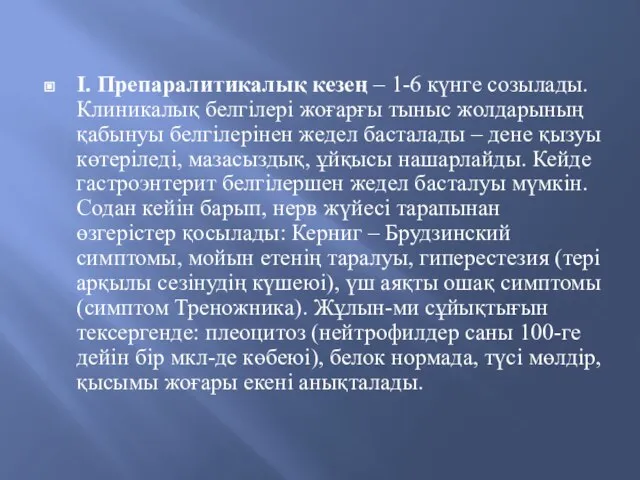 I. Препаралитикалық кезең – 1-6 күнге созылады. Клиникалық белгілері жоғарғы тыныс жолдарының қабынуы белгілерінен жедел басталады – дене қызуы көтеріледі, мазасыздық, ұйқысы нашарлайды. Кейде гастроэнтерит белгілершен жедел басталуы мүмкін. Содан кейін барып, нерв жүйесі тарапынан өзгерістер қосылады: Керниг – Брудзинский симптомы, мойын етенің таралуы, гиперестезия (тері арқылы сезінудің күшеюі), үш аяқты ошақ симптомы (симптом Треножника). Жұлын-ми сұйықтығын тексергенде: плеоцитоз (нейтрофилдер саны 100-ге дейін бір мкл-де көбеюі), белок нормада, түсі мөлдір, қысымы жоғары екені анықталады.